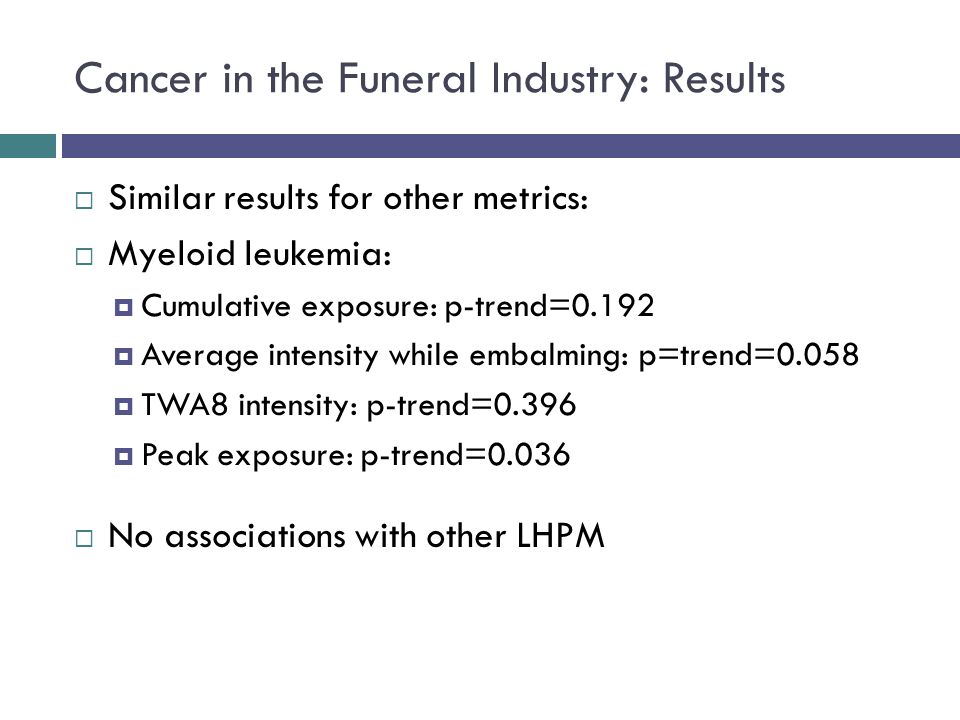 Cancer in the Funeral Industry: Results

Similar results for other metrics:

Myeloid leukemia:

Cumulative exposure: p-trend=0.192

Average intensity while embalming: p=trend=0.058

TWA8 intensity: p-trend=0.396

Peak exposure: p-trend=0.036

No associations with other LHPM